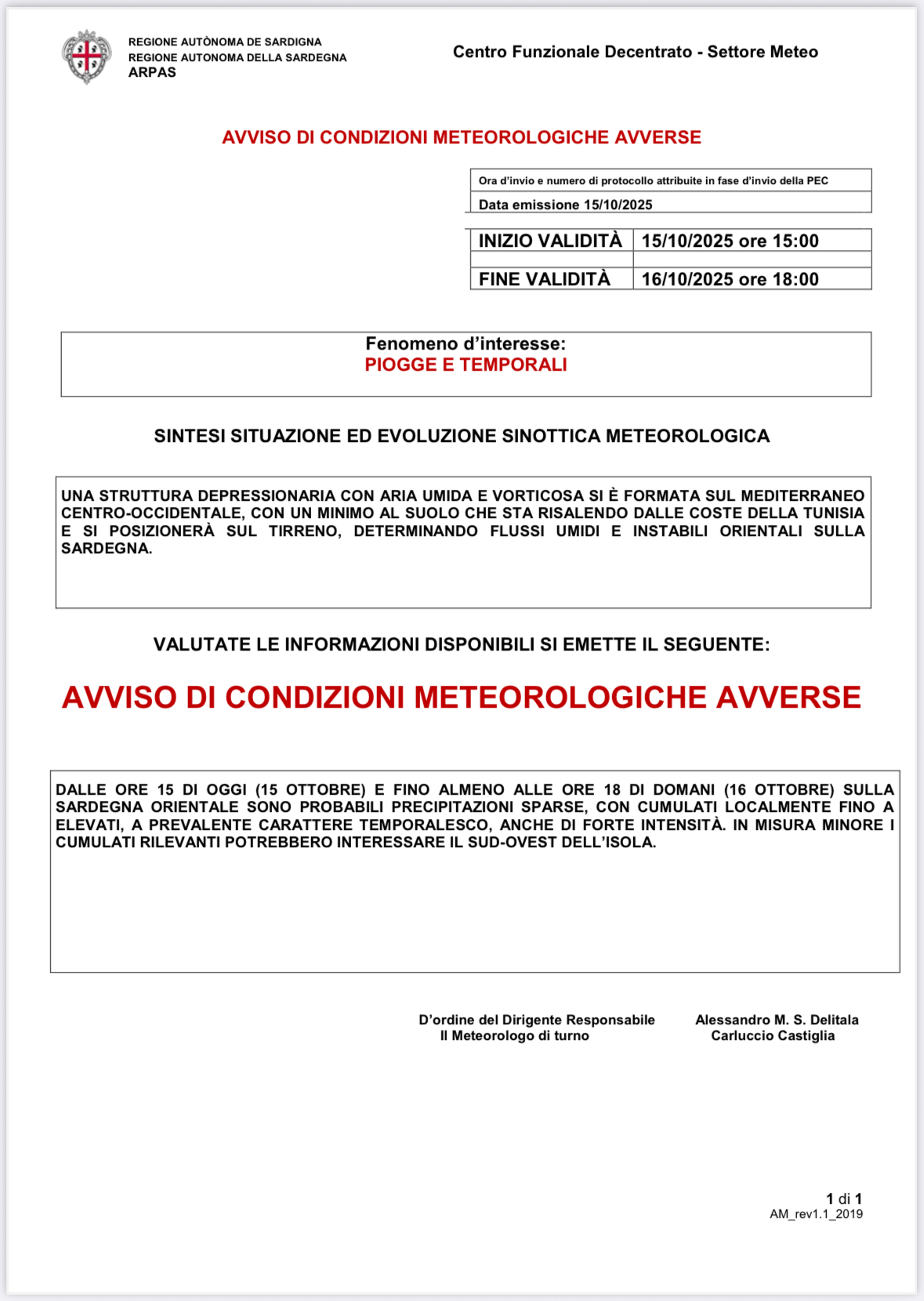 REGIONE AUTÒNOMA DE SARDIGNA
REGIONE AUTONOMA DELLA SARDEGNA
ARPAS

Centro Funzionale Decentrato - Settore Meteo

AVVISO DI CONDIZIONI METEOROLOGICHE AVVERSE

Ora d'invio e numero di protocollo attribuite in fase d'invio della PEC

Data emissione 15/10/2025

| INIZIO VALIDITÀ | 15/10/2025 ore 15:00 |
|---|---|
| | |
| FINE VALIDITÀ | 16/10/2025 ore 18:00 |

Fenomeno d'interesse:
PIOGGE E TEMPORALI

SINTESI SITUAZIONE ED EVOLUZIONE SINOTTICA METEOROLOGICA

UNA STRUTTURA DEPRESSIONARIA CON ARIA UMIDA E VORTICOSA SI È FORMATA SUL MEDITERRANEO CENTRO-OCCIDENTALE, CON UN MINIMO AL SUOLO CHE STA RISALENDO DALLE COSTE DELLA TUNISIA E SI POSIZIONERÀ SUL TIRRENO, DETERMINANDO FLUSSI UMIDI E INSTABILI ORIENTALI SULLA SARDEGNA.

VALUTATE LE INFORMAZIONI DISPONIBILI SI EMETTE IL SEGUENTE:

AVVISO DI CONDIZIONI METEOROLOGICHE AVVERSE

DALLE ORE 15 DI OGGI (15 OTTOBRE) E FINO ALMENO ALLE ORE 18 DI DOMANI (16 OTTOBRE) SULLA SARDEGNA ORIENTALE SONO PROBABILI PRECIPITAZIONI SPARSE, CON CUMULATI LOCALMENTE FINO A ELEVATI, A PREVALENTE CARATTERE TEMPORALESCO, ANCHE DI FORTE INTENSITÀ. IN MISURA MINORE I CUMULATI RILEVANTI POTREBBERO INTERESSARE IL SUD-OVEST DELL'ISOLA.

D'ordine del Dirigente Responsabile
Il Meteorologo di turno

Alessandro M. S. Delitala
Carluccio Castiglia

1 di 1
AM_rev1.1_2019